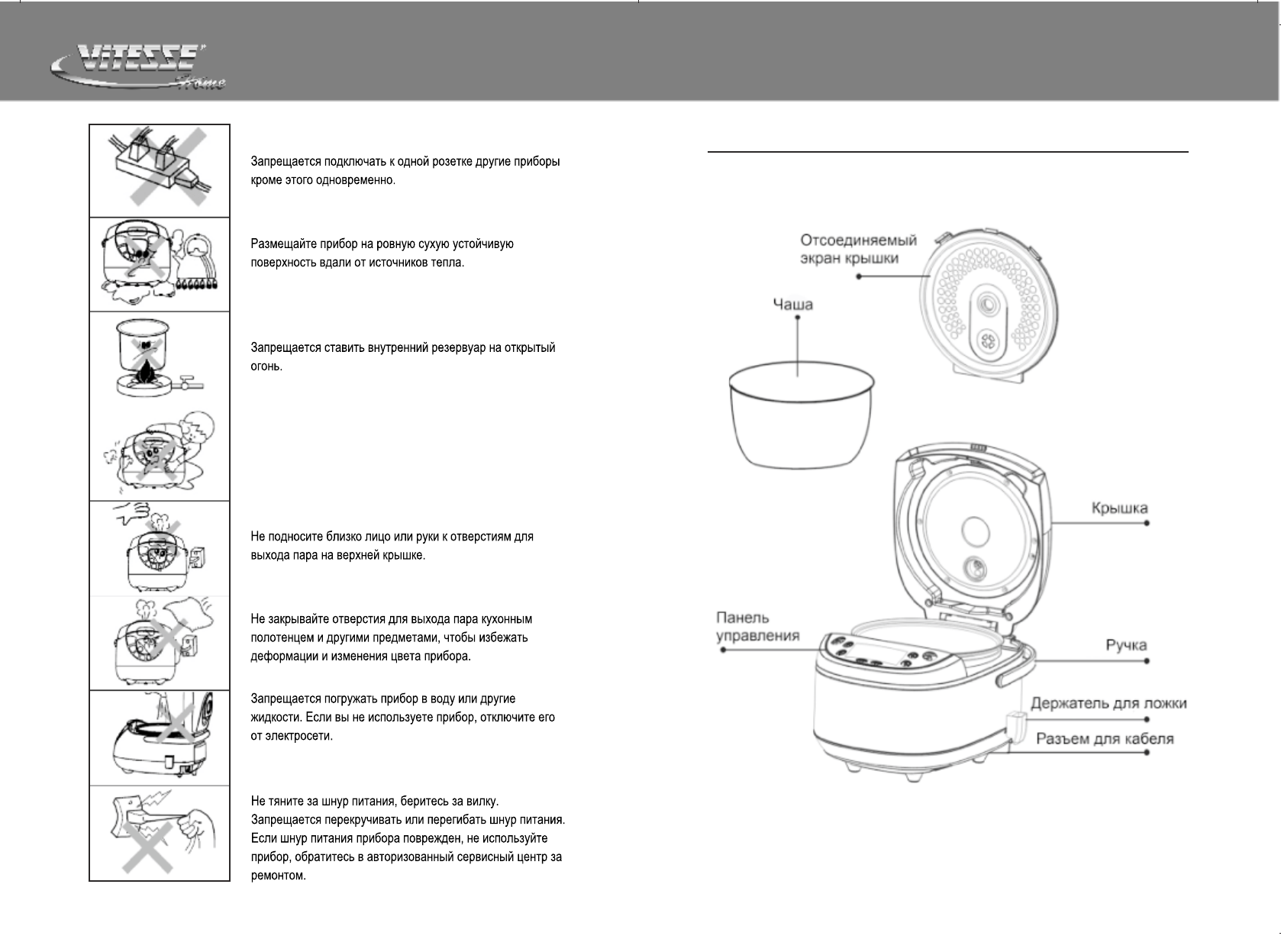 VITESSE Home

Запрещается подключать к одной розетке другие приборы кроме этого одновременно.

Размещайте прибор на ровную сухую устойчивую поверхность вдали от источников тепла.

Запрещается ставить внутренний резервуар на открытый огонь.

Не подносите близко лицо или руки к отверстиям для выхода пара на верхней крышке.

Не закрывайте отверстия для выхода пара кухонным полотенцем и другими предметами, чтобы избежать деформации и изменения цвета прибора.

Запрещается погружать прибор в воду или другие жидкости. Если вы не используете прибор, отключите его от электросети.

Не тяните за шнур питания, беритесь за вилку. Запрещается перекручивать или перегибать шнур питания. Если шнур питания прибора поврежден, не используйте прибор, обратитесь в авторизованный сервисный центр за ремонтом.

Отсоединяемый экран крышки

Чаша

Крышка

Панель управления

Ручка

Держатель для ложки

Разъем для кабеля